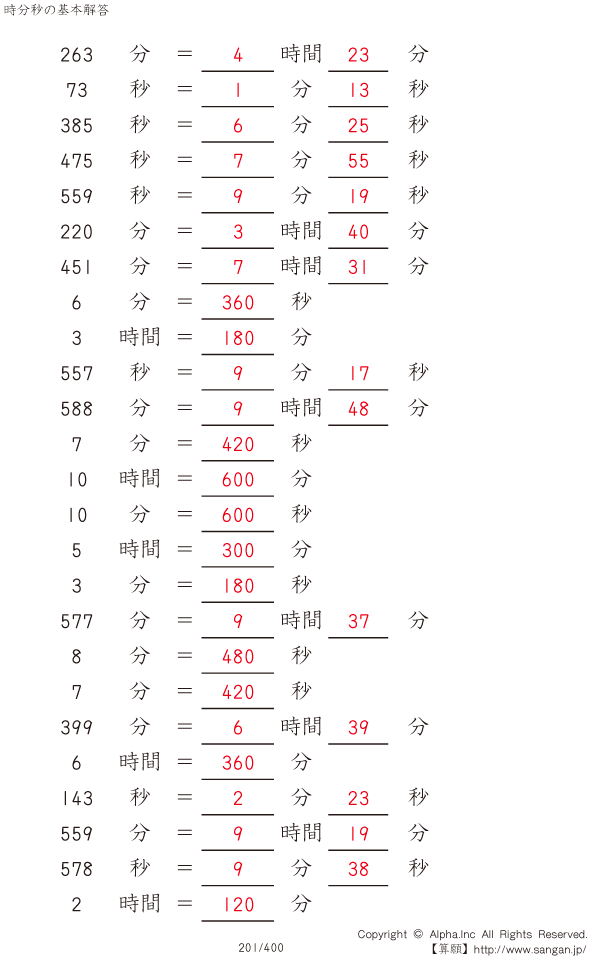 時分秒の基本解答

263 分 = 4 時間 23 分
73 秒 = 1 分 13 秒
385 秒 = 6 分 25 秒
475 秒 = 7 分 55 秒
559 秒 = 9 分 19 秒
220 分 = 3 時間 40 分
451 分 = 7 時間 31 分
6 分 = 360 秒
3 時間 = 180 分
557 秒 = 9 分 17 秒
588 分 = 9 時間 48 分
7 分 = 420 秒
10 時間 = 600 分
10 分 = 600 秒
5 時間 = 300 分
3 分 = 180 秒
577 分 = 9 時間 37 分
8 分 = 480 秒
7 分 = 420 秒
399 分 = 6 時間 39 分
6 時間 = 360 分
143 秒 = 2 分 23 秒
559 分 = 9 時間 19 分
578 秒 = 9 分 38 秒
2 時間 = 120 分

201/400

Copyright © Alpha.Inc All Rights Reserved.
【算願】http://www.sangan.jp/